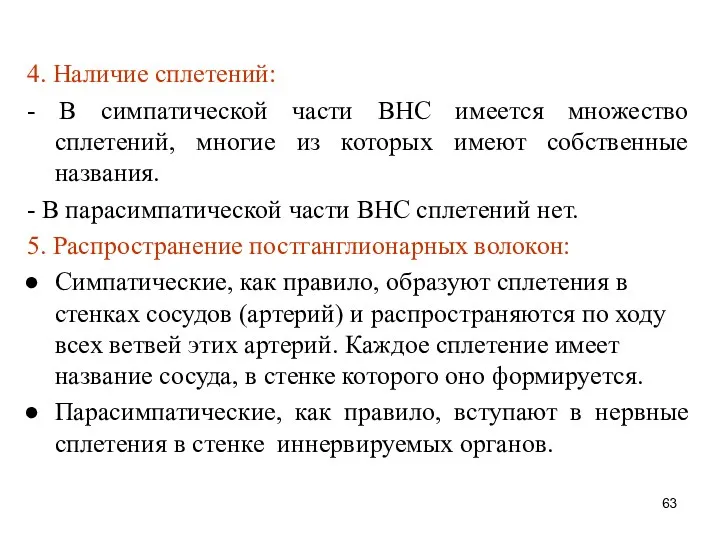 4. Наличие сплетений:

- В симпатической части ВНС имеется множество сплетений, многие из которых имеют собственные названия.

- В парасимпатической части ВНС сплетений нет.

5. Распространение постганглионарных волокон:

● Симпатические, как правило, образуют сплетения в стенках сосудов (артерий) и распространяются по ходу всех ветвей этих артерий. Каждое сплетение имеет название сосуда, в стенке которого оно формируется.

● Парасимпатические, как правило, вступают в нервные сплетения в стенке иннервируемых органов.

63